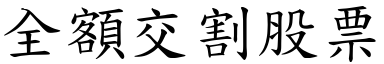 全額交割股票